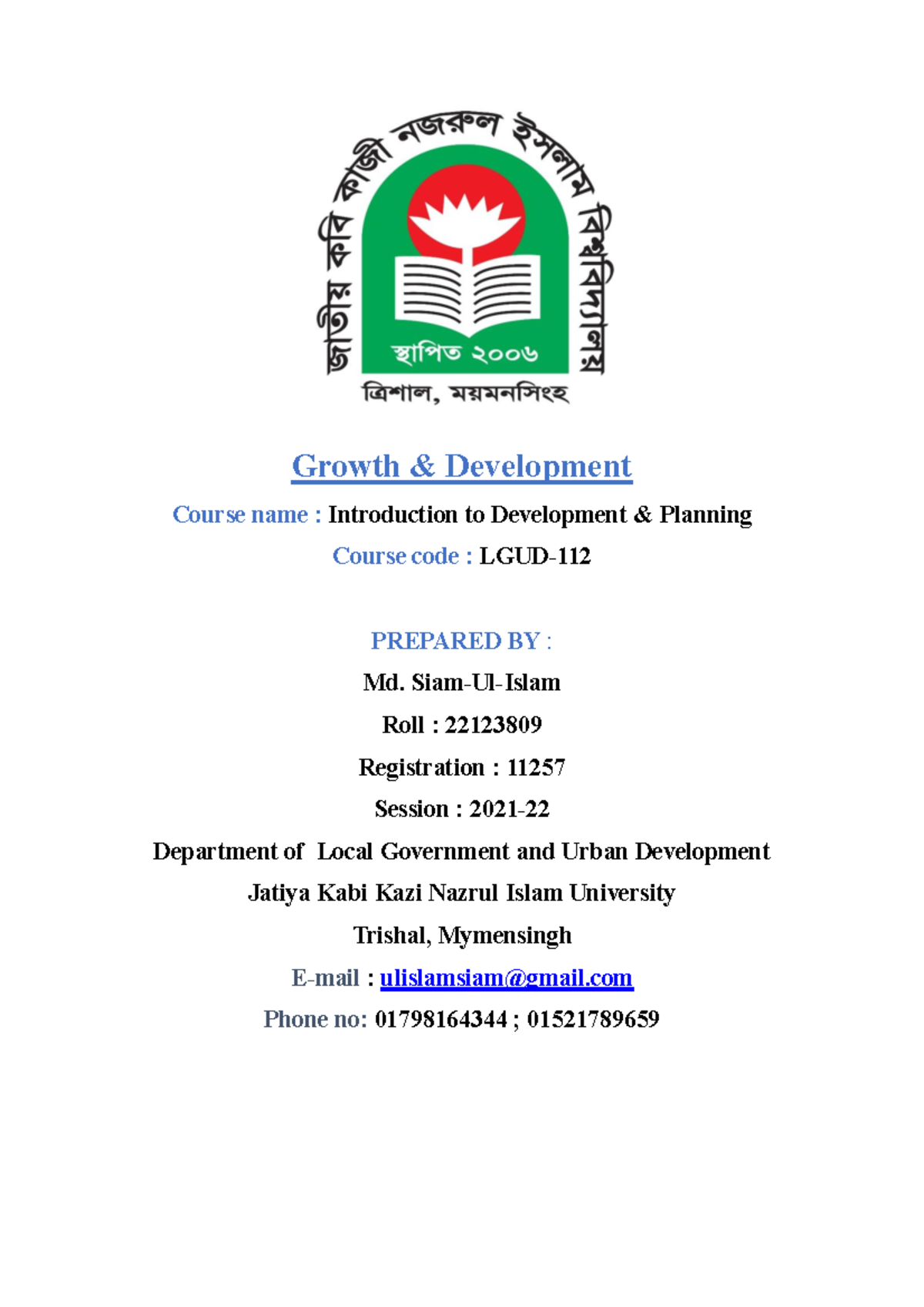 জাতীয় কবি কাজী নজরুল ইসলাম বিশ্ববিদ্যালয়

স্থাপিত ২০০৬

ত্রিশাল, ময়মনসিংহ

Growth & Development

Course name : Introduction to Development & Planning

Course code : LGUD-112

PREPARED BY :

Md. Siam-Ul-Islam

Roll : 22123809

Registration : 11257

Session : 2021-22

Department of Local Government and Urban Development

Jatiya Kabi Kazi Nazrul Islam University

Trishal, Mymensingh

E-mail : ulislamsiam@gmail.com

Phone no: 01798164344 ; 01521789659